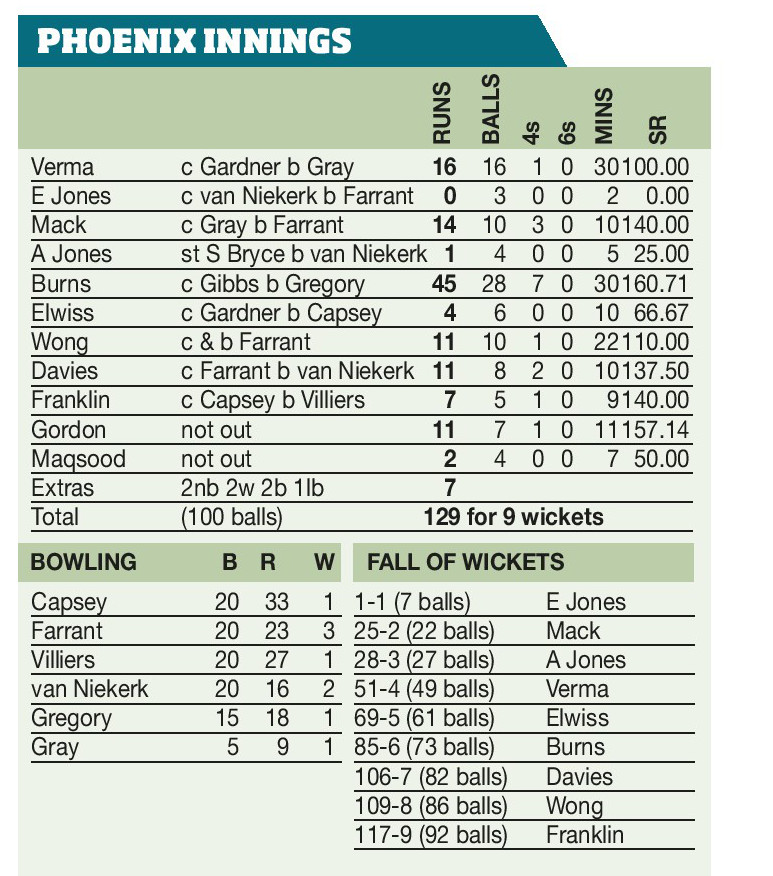 PHOENIX INNINGS

| | | RUNS | BALLS | 4s | 6s | MINS | SR |
|---|---|---|---|---|---|---|---|
| Verma | c Gardner b Gray | 16 | 16 | 1 | 0 | 30 | 100.00 |
| E Jones | c van Niekerk b Farrant | 0 | 3 | 0 | 0 | 2 | 0.00 |
| Mack | c Gray b Farrant | 14 | 10 | 3 | 0 | 10 | 140.00 |
| A Jones | st S Bryce b van Niekerk | 1 | 4 | 0 | 0 | 5 | 25.00 |
| Burns | c Gibbs b Gregory | 45 | 28 | 7 | 0 | 30 | 160.71 |
| Elwiss | c Gardner b Capsey | 4 | 6 | 0 | 0 | 10 | 66.67 |
| Wong | c & b Farrant | 11 | 10 | 1 | 0 | 22 | 110.00 |
| Davies | c Farrant b van Niekerk | 11 | 8 | 2 | 0 | 10 | 137.50 |
| Franklin | c Capsey b Villiers | 7 | 5 | 1 | 0 | 9 | 140.00 |
| Gordon | not out | 11 | 7 | 1 | 0 | 11 | 157.14 |
| Maqsood | not out | 2 | 4 | 0 | 0 | 7 | 50.00 |
| Extras | 2nb 2w 2b 1lb | 7 | | | | | |
| Total | (100 balls) | 129 for 9 wickets | | | | | |

| BOWLING | B | R | W |
|---|---|---|---|
| Capsey | 20 | 33 | 1 |
| Farrant | 20 | 23 | 3 |
| Villiers | 20 | 27 | 1 |
| van Niekerk | 20 | 16 | 2 |
| Gregory | 15 | 18 | 1 |
| Gray | 5 | 9 | 1 |

| FALL OF WICKETS | |
|---|---|
| 1-1 (7 balls) | E Jones |
| 25-2 (22 balls) | Mack |
| 28-3 (27 balls) | A Jones |
| 51-4 (49 balls) | Verma |
| 69-5 (61 balls) | Elwiss |
| 85-6 (73 balls) | Burns |
| 106-7 (82 balls) | Davies |
| 109-8 (86 balls) | Wong |
| 117-9 (92 balls) | Franklin |